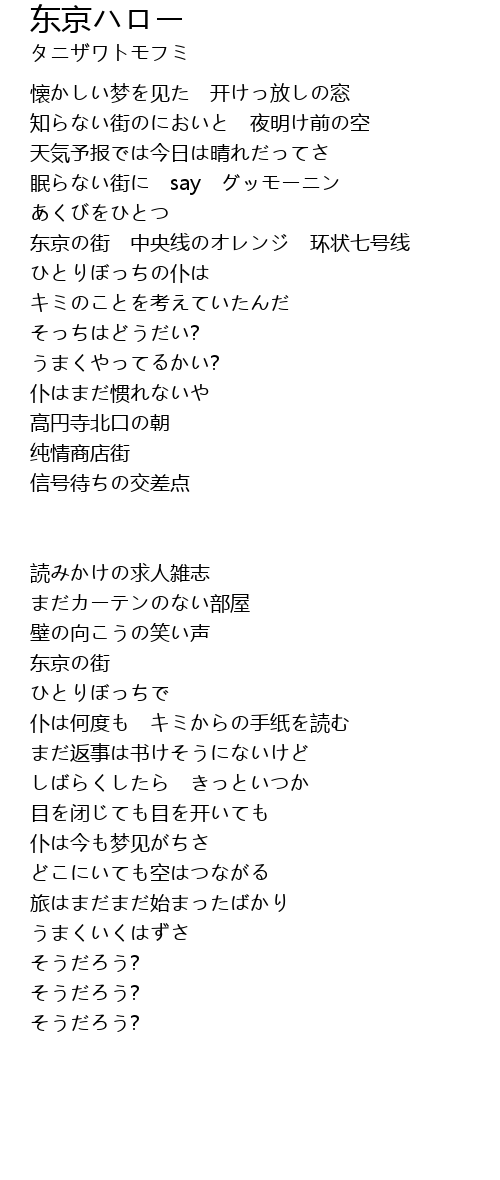 东京ハロー
タニザワトモフミ

懐かしい梦を见た　开けっ放しの窓
知らない街のにおいと　夜明け前の空
天気予报では今日は晴れだってさ
眠らない街に　say　グッモーニン
あくびをひとつ
东京の街　中央线のオレンジ　环状七号线
ひとりぼっちの仆は
キミのことを考えていたんだ
そっちはどうだい?
うまくやってるかい?
仆はまだ惯れないや
高円寺北口の朝
纯情商店街
信号待ちの交差点

読みかけの求人雑志
まだカーテンのない部屋
壁の向こうの笑い声
东京の街
ひとりぼっちで
仆は何度も　キミからの手纸を読む
まだ返事は书けそうにないけど
しばらくしたら　きっといつか
目を闭じても目を开いても
仆は今も梦见がちさ
どこにいても空はつながる
旅はまだまだ始まったばかり
うまくいくはずさ
そうだろう?
そうだろう?
そうだろう?